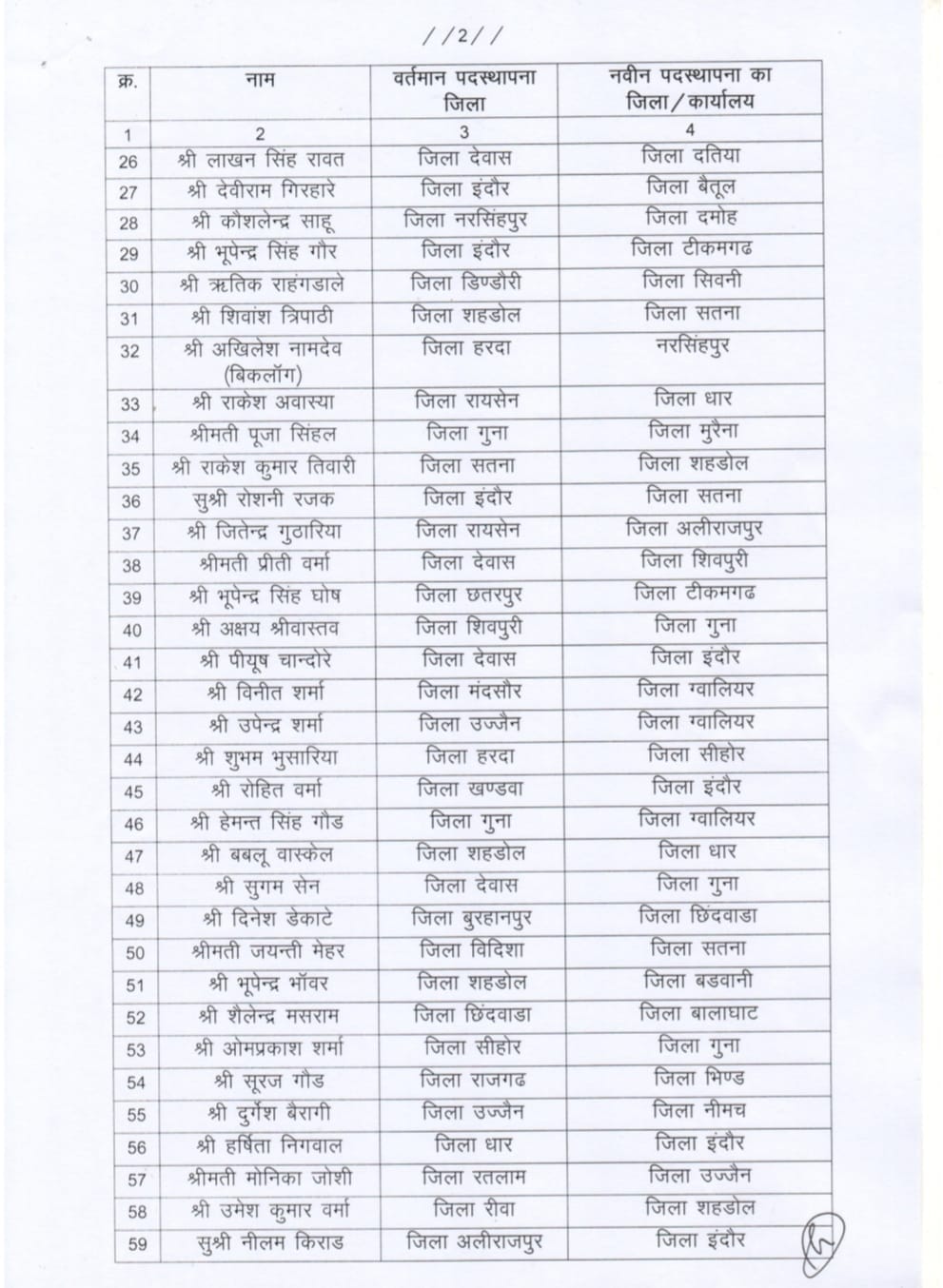 //2//

| क्र. | नाम | वर्तमान पदस्थापना जिला | नवीन पदस्थापना का जिला/कार्यालय |
|---|---|---|---|
| 1 | 2 | 3 | 4 |
| 26 | श्री लाखन सिंह रावत | जिला देवास | जिला दतिया |
| 27 | श्री देवीराम गिरहारे | जिला इंदौर | जिला बैतूल |
| 28 | श्री कौशलेन्द्र साहू | जिला नरसिंहपुर | जिला दमोह |
| 29 | श्री भूपेन्द्र सिंह गौर | जिला इंदौर | जिला टीकमगढ |
| 30 | श्री ऋतिक राहंगडाले | जिला डिण्डौरी | जिला सिवनी |
| 31 | श्री शिवांश त्रिपाठी | जिला शहडोल | जिला सतना |
| 32 | श्री अखिलेश नामदेव (बिकलॉग) | जिला हरदा | नरसिंहपुर |
| 33 | श्री राकेश अवास्या | जिला रायसेन | जिला धार |
| 34 | श्रीमती पूजा सिंहल | जिला गुना | जिला मुरैना |
| 35 | श्री राकेश कुमार तिवारी | जिला सतना | जिला शहडोल |
| 36 | सुश्री रोशनी रजक | जिला इंदौर | जिला सतना |
| 37 | श्री जितेन्द्र गुठारिया | जिला रायसेन | जिला अलीराजपुर |
| 38 | श्रीमती प्रीती वर्मा | जिला देवास | जिला शिवपुरी |
| 39 | श्री भूपेन्द्र सिंह घोष | जिला छतरपुर | जिला टीकमगढ |
| 40 | श्री अक्षय श्रीवास्तव | जिला शिवपुरी | जिला गुना |
| 41 | श्री पीयूष चान्दोरे | जिला देवास | जिला इंदौर |
| 42 | श्री विनीत शर्मा | जिला मंदसौर | जिला ग्वालियर |
| 43 | श्री उपेन्द्र शर्मा | जिला उज्जैन | जिला ग्वालियर |
| 44 | श्री शुभम भुसारिया | जिला हरदा | जिला सीहोर |
| 45 | श्री रोहित वर्मा | जिला खण्डवा | जिला इंदौर |
| 46 | श्री हेमन्त सिंह गौड | जिला गुना | जिला ग्वालियर |
| 47 | श्री बबलू वास्केल | जिला शहडोल | जिला धार |
| 48 | श्री सुगम सेन | जिला देवास | जिला गुना |
| 49 | श्री दिनेश डेकाटे | जिला बुरहानपुर | जिला छिंदवाडा |
| 50 | श्रीमती जयन्ती मेहर | जिला विदिशा | जिला सतना |
| 51 | श्री भूपेन्द्र भॉवर | जिला शहडोल | जिला बडवानी |
| 52 | श्री शैलेन्द्र मसराम | जिला छिंदवाडा | जिला बालाघाट |
| 53 | श्री ओमप्रकाश शर्मा | जिला सीहोर | जिला गुना |
| 54 | श्री सूरज गौड | जिला राजगढ | जिला भिण्ड |
| 55 | श्री दुर्गेश बैरागी | जिला उज्जैन | जिला नीमच |
| 56 | श्री हर्षिता निगवाल | जिला धार | जिला इंदौर |
| 57 | श्रीमती मोनिका जोशी | जिला रतलाम | जिला उज्जैन |
| 58 | श्री उमेश कुमार वर्मा | जिला रीवा | जिला शहडोल |
| 59 | सुश्री नीलम किराड | जिला अलीराजपुर | जिला इंदौर |